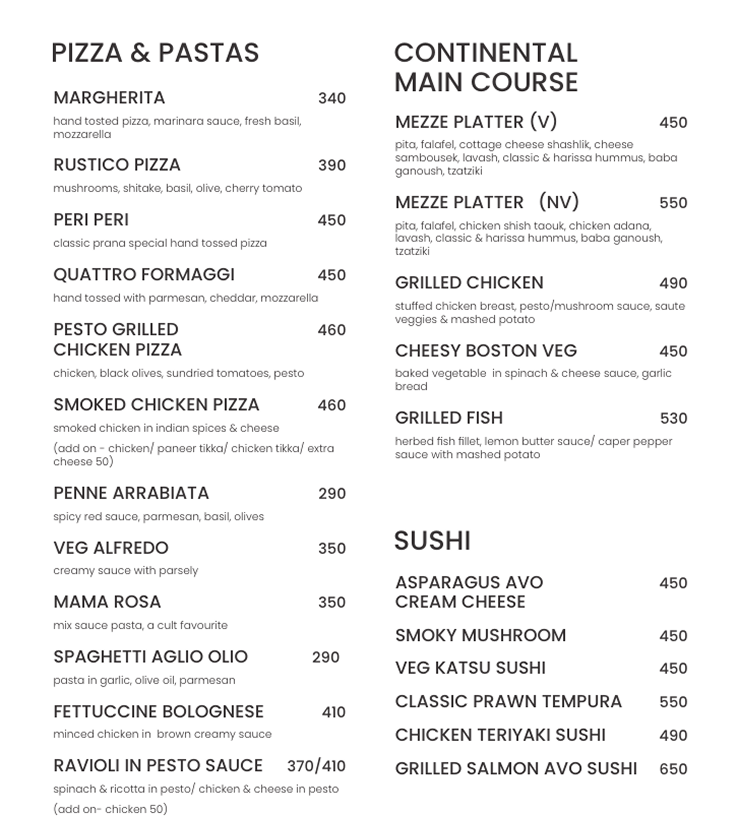 PIZZA & PASTAS

MARGHERITA 340
hand tosted pizza, marinara sauce, fresh basil, mozzarella

RUSTICO PIZZA 390
mushrooms, shitake, basil, olive, cherry tomato

PERI PERI 450
classic prana special hand tossed pizza

QUATTRO FORMAGGI 450
hand tossed with parmesan, cheddar, mozzarella

PESTO GRILLED CHICKEN PIZZA 460
chicken, black olives, sundried tomatoes, pesto

SMOKED CHICKEN PIZZA 460
smoked chicken in indian spices & cheese
(add on - chicken/ paneer tikka/ chicken tikka/ extra cheese 50)

PENNE ARRABIATA 290
spicy red sauce, parmesan, basil, olives

VEG ALFREDO 350
creamy sauce with parsely

MAMA ROSA 350
mix sauce pasta, a cult favourite

SPAGHETTI AGLIO OLIO 290
pasta in garlic, olive oil, parmesan

FETTUCCINE BOLOGNESE 410
minced chicken in brown creamy sauce

RAVIOLI IN PESTO SAUCE 370/410
spinach & ricotta in pesto/ chicken & cheese in pesto
(add on- chicken 50)

CONTINENTAL MAIN COURSE

MEZZE PLATTER (V) 450
pita, falafel, cottage cheese shashlik, cheese sambousek, lavash, classic & harissa hummus, baba ganoush, tzatziki

MEZZE PLATTER (NV) 550
pita, falafel, chicken shish taouk, chicken adana, lavash, classic & harissa hummus, baba ganoush, tzatziki

GRILLED CHICKEN 490
stuffed chicken breast, pesto/mushroom sauce, saute veggies & mashed potato

CHEESY BOSTON VEG 450
baked vegetable in spinach & cheese sauce, garlic bread

GRILLED FISH 530
herbed fish fillet, lemon butter sauce/ caper pepper sauce with mashed potato

SUSHI

ASPARAGUS AVO CREAM CHEESE 450

SMOKY MUSHROOM 450

VEG KATSU SUSHI 450

CLASSIC PRAWN TEMPURA 550

CHICKEN TERIYAKI SUSHI 490

GRILLED SALMON AVO SUSHI 650